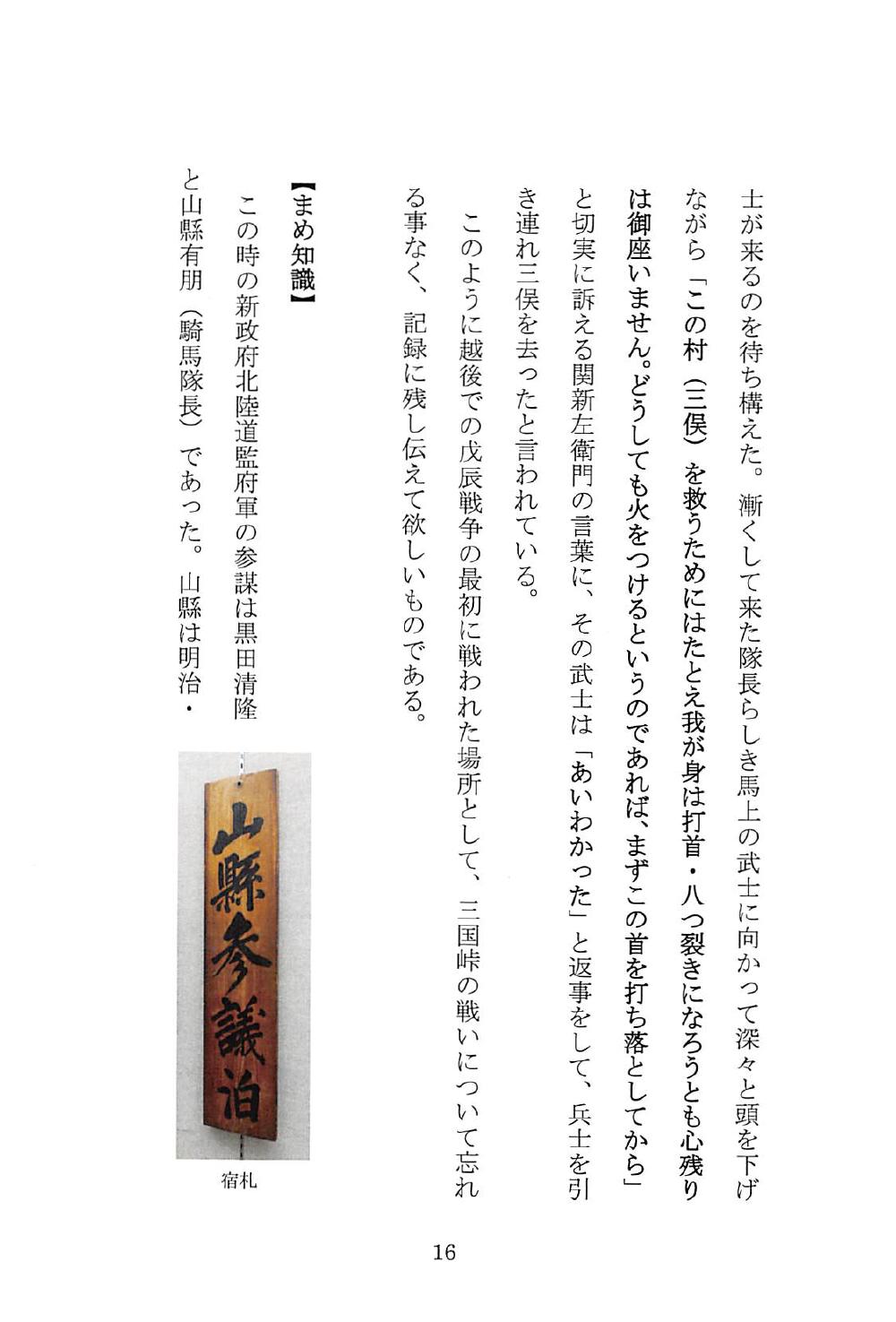 士が来るのを待ち構えた。漸くして来た隊長らしき馬上の武士に向かって深々と頭を下げながら「この村（三俣）を救うためにはたとえ我が身は打首・八つ裂きになろうとも心残りは御座いません。どうしても火をつけるというのであれば、まずこの首を打ち落としてから」と切実に訴える関新左衛門の言葉に、その武士は「あいわかった」と返事をして、兵士を引き連れ三俣を去ったと言われている。

このように越後での戊辰戦争の最初に戦われた場所として、三国峠の戦いについて忘れる事なく、記録に残し伝えて欲しいものである。

【まめ知識】

この時の新政府北陸道監府軍の参謀は黒田清隆と山縣有朋（騎馬隊長）であった。山縣は明治・

山縣参議泊

宿札

16